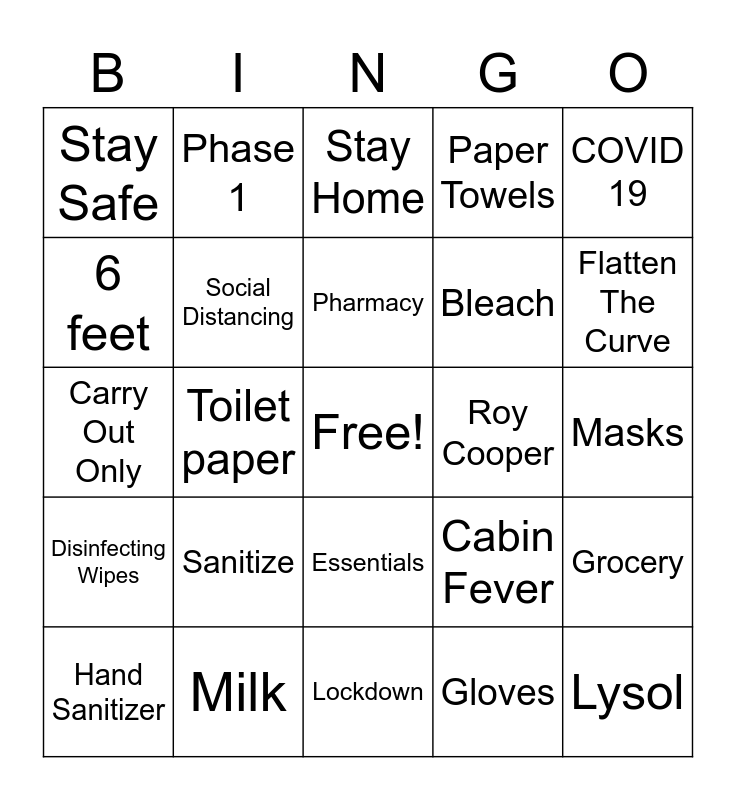 | B | I | N | G | O |
|---|---|---|---|---|
| Stay Safe | Phase 1 | Stay Home | Paper Towels | COVID 19 |
| 6 feet | Social Distancing | Pharmacy | Bleach | Flatten The Curve |
| Carry Out Only | Toilet paper | Free! | Roy Cooper | Masks |
| Disinfecting Wipes | Sanitize | Essentials | Cabin Fever | Grocery |
| Hand Sanitizer | Milk | Lockdown | Gloves | Lysol |